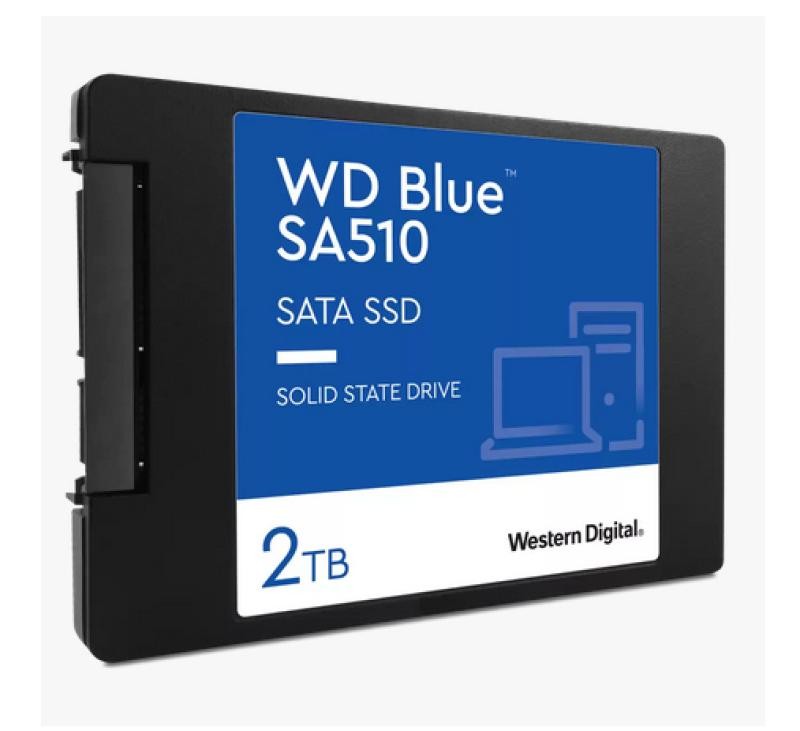 WD Blue™
SA510

SATA SSD

SOLID STATE DRIVE

2TB

Western Digital.